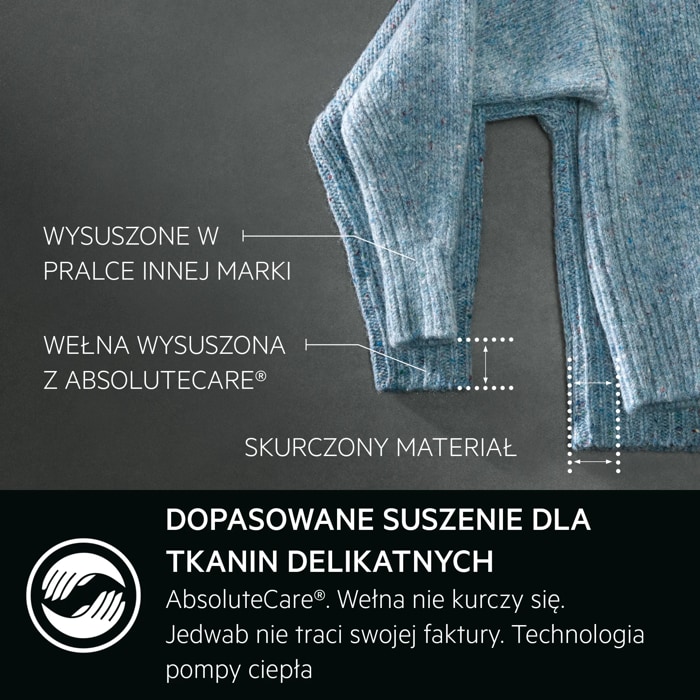 WYSUSZONE W
PRALCE INNEJ MARKI

WEŁNA WYSUSZONA
Z ABSOLUTECARE®

SKURCZONY MATERIAŁ

DOPASOWANE SUSZENIE DLA TKANIN DELIKATNYCH

AbsoluteCare®. Wełna nie kurczy się. Jedwab nie traci swojej faktury. Technologia pompy ciepła